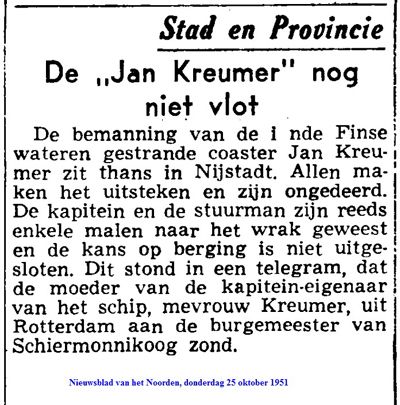 Stad en Provincie

De „Jan Kreumer" nog niet vlot

De bemanning van de i nde Finse wateren gestrande coaster Jan Kreumer zit thans in Nijstadt. Allen maken het uitsteken en zijn ongedeerd. De kapitein en de stuurman zijn reeds enkele malen naar het wrak geweest en de kans op berging is niet uitgesloten. Dit stond in een telegram, dat de moeder van de kapitein-eigenaar van het schip, mevrouw Kreumer, uit Rotterdam aan de burgemeester van Schiermonnikoog zond.

Nieuwsblad van het Noorden, donderdag 25 oktober 1951